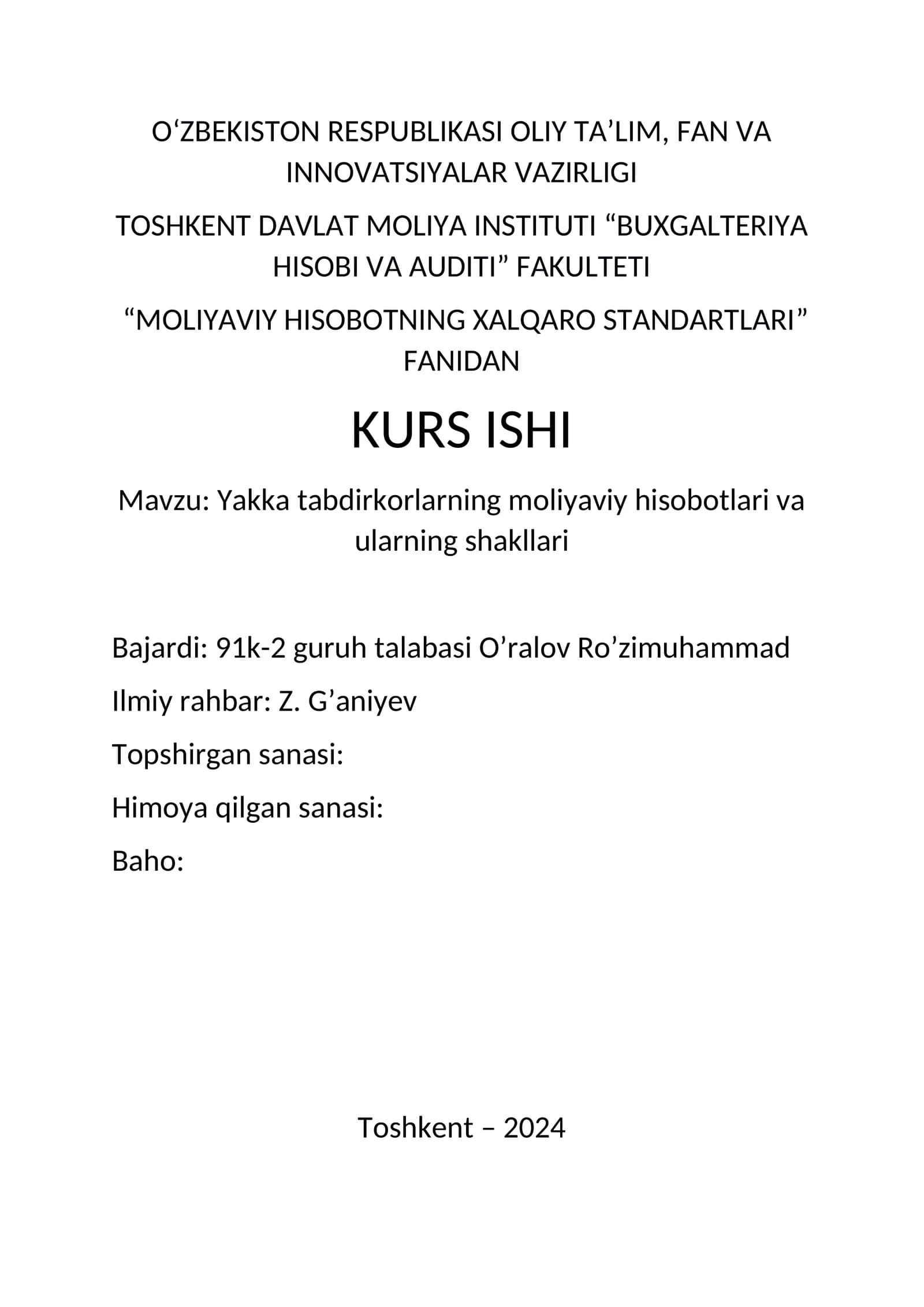 O‘ZBEKISTON RESPUBLIKASI OLIY TA’LIM, FAN VA INNOVATSIYALAR VAZIRLIGI

TOSHKENT DAVLAT MOLIYA INSTITUTI “BUXGALTERIYA HISOBI VA AUDITI” FAKULTETI

“MOLIYAVIY HISOBOTNING XALQARO STANDARTLARI” FANIDAN

KURS ISHI

Mavzu: Yakka tabdirkorlarning moliyaviy hisobotlari va ularning shakllari

Bajardi: 91k-2 guruh talabasi O’ralov Ro’zimuhammad

Ilmiy rahbar: Z. G’aniyev

Topshirgan sanasi:

Himoya qilgan sanasi:

Baho:

Toshkent – 2024